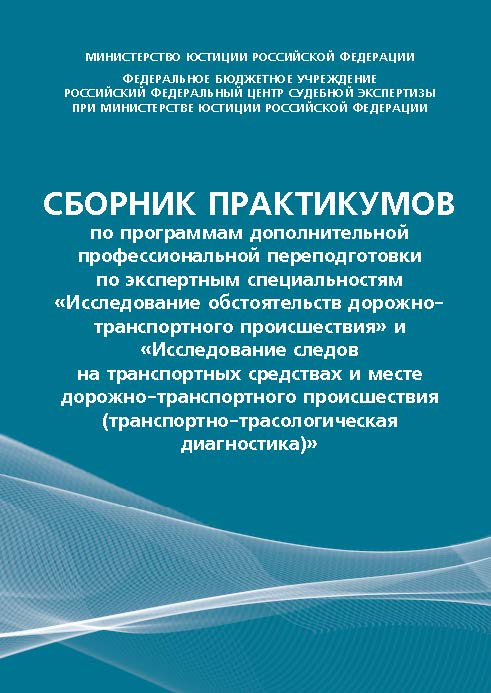 МИНИСТЕРСТВО ЮСТИЦИИ РОССИЙСКОЙ ФЕДЕРАЦИИ

ФЕДЕРАЛЬНОЕ БЮДЖЕТНОЕ УЧРЕЖДЕНИЕ
РОССИЙСКИЙ ФЕДЕРАЛЬНЫЙ ЦЕНТР СУДЕБНОЙ ЭКСПЕРТИЗЫ
ПРИ МИНИСТЕРСТВЕ ЮСТИЦИИ РОССИЙСКОЙ ФЕДЕРАЦИИ

СБОРНИК ПРАКТИКУМОВ
по программам дополнительной профессиональной переподготовки по экспертным специальностям «Исследование обстоятельств дорожно-транспортного происшествия» и «Исследование следов на транспортных средствах и месте дорожно-транспортного происшествия (транспортно-трасологическая диагностика)»